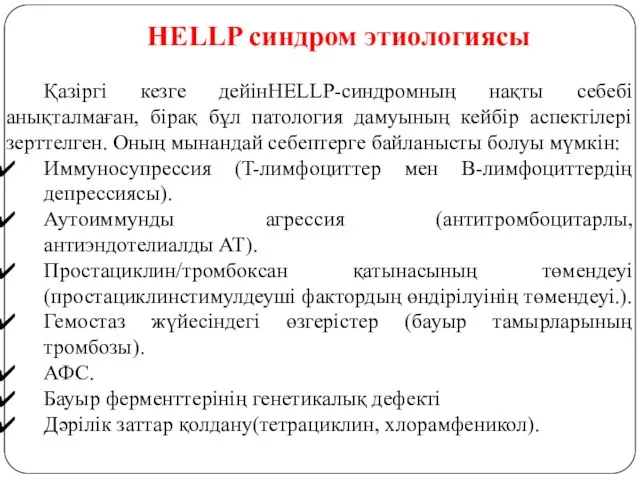 HELLP синдром этиологиясы

Қазіргі кезге дейінHELLP-синдромның нақты себебі анықталмаған, бірақ бұл патология дамуының кейбір аспектілері зерттелген. Оның мынандай себептерге байланысты болуы мүмкін:
✓ Иммуносупрессия (Т-лимфоциттер мен В-лимфоциттердің депрессиясы).
✓ Аутоиммунды агрессия (антитромбоцитарлы, антиэндотелиалды АТ).
✓ Простациклин/тромбоксан қатынасының төмендеуі (простациклинстимулдеуші фактордың өндірілуінің төмендеуі.).
✓ Гемостаз жүйесіндегі өзгерістер (бауыр тамырларының тромбозы).
✓ АФС.
✓ Бауыр ферменттерінің генетикалық дефекті
✓ Дәрілік заттар қолдану(тетрациклин, хлорамфеникол).